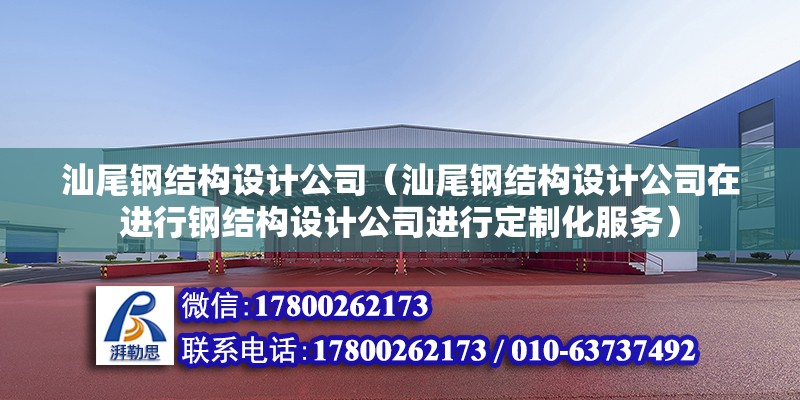 汕尾钢结构设计公司（汕尾钢结构设计公司在进行钢结构设计公司进行定制化服务）

湃勒思

微信:17800262173

联系电话:17800262173 / 010-63737492